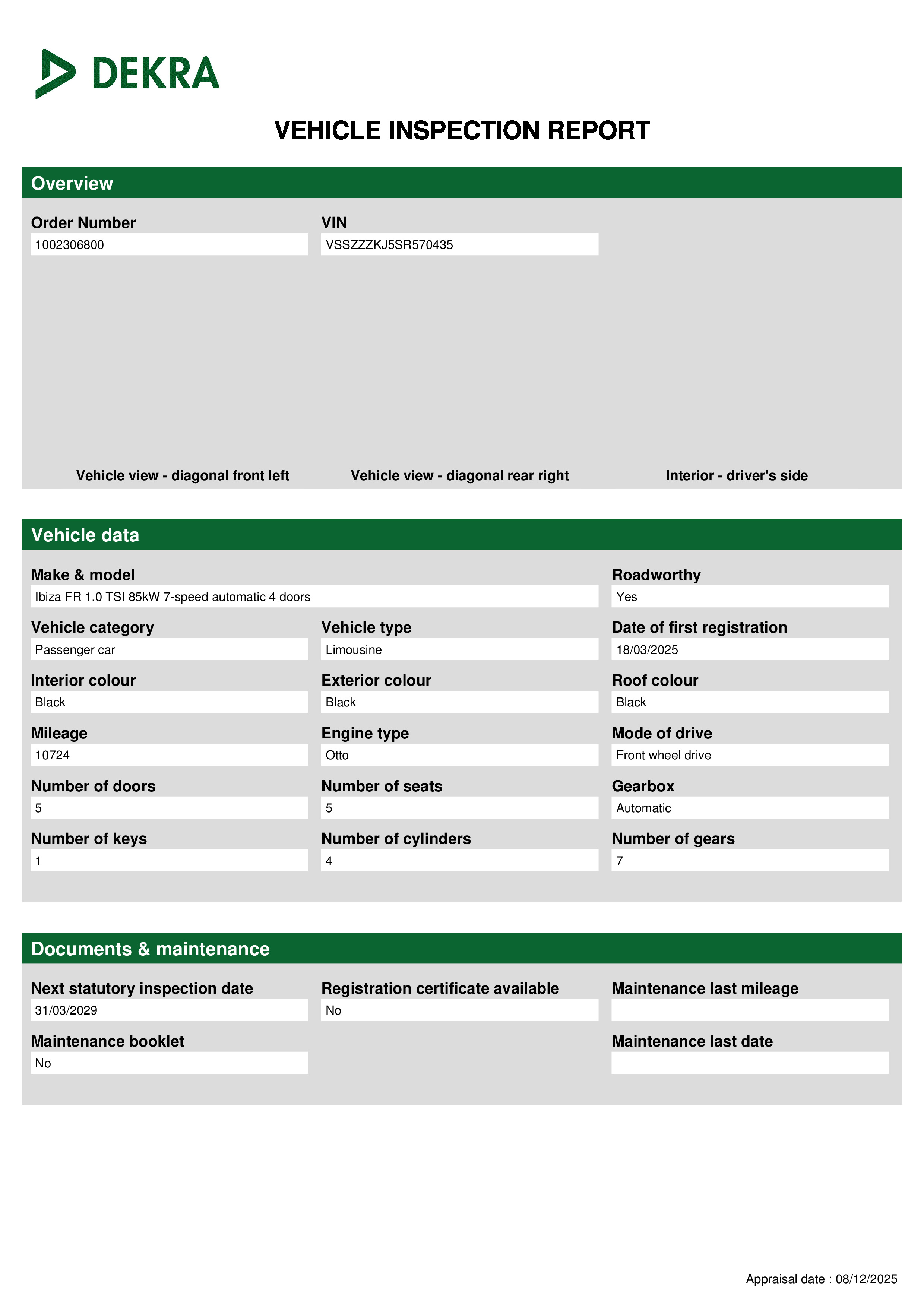 DEKRA

VEHICLE INSPECTION REPORT

Overview

Order Number
1002306800

VIN
VSSZZZKJ5SR570435

Vehicle view - diagonal front left

Vehicle view - diagonal rear right

Interior - driver's side

Vehicle data

Make & model
Ibiza FR 1.0 TSI 85kW 7-speed automatic 4 doors

Roadworthy
Yes

Vehicle category
Passenger car

Vehicle type
Limousine

Date of first registration
18/03/2025

Interior colour
Black

Exterior colour
Black

Roof colour
Black

Mileage
10724

Engine type
Otto

Mode of drive
Front wheel drive

Number of doors
5

Number of seats
5

Gearbox
Automatic

Number of keys
1

Number of cylinders
4

Number of gears
7

Documents & maintenance

Next statutory inspection date
31/03/2029

Registration certificate available
No

Maintenance last mileage

Maintenance booklet
No

Maintenance last date

Appraisal date : 08/12/2025